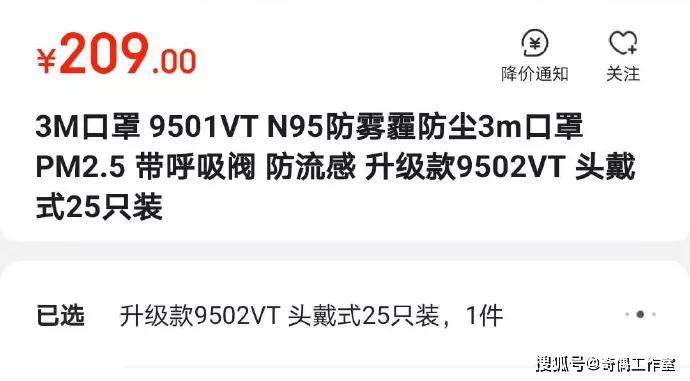 ¥209.00

降价通知

关注

3M口罩 9501VT N95防雾霾防尘3m口罩 PM2.5 带呼吸阀 防流感 升级款9502VT 头戴式25只装

已选 升级款9502VT 头戴式25只装，1件

搜狐号@奇偶工作室